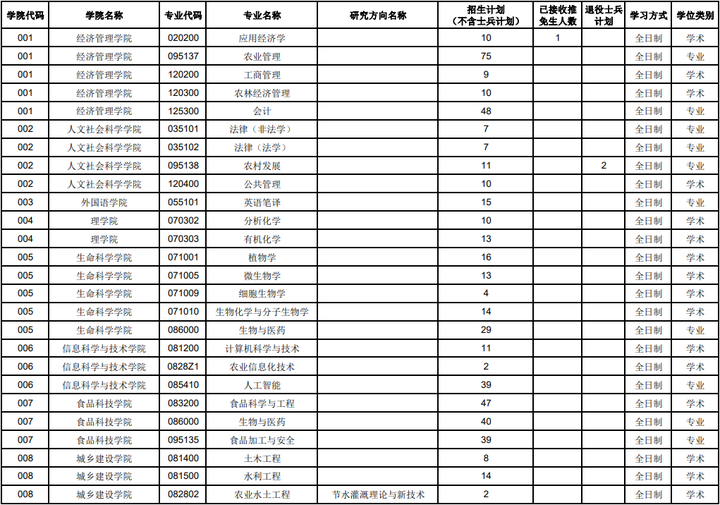 | 学院代码 | 学院名称 | 专业代码 | 专业名称 | 研究方向名称 | 招生计划（不含士兵计划） | 已接收推免生人数 | 退役士兵计划 | 学习方式 | 学位类别 |
|---|---|---|---|---|---|---|---|---|---|
| 001 | 经济管理学院 | 020200 | 应用经济学 | | 10 | 1 | | 全日制 | 学术 |
| 001 | 经济管理学院 | 095137 | 农业管理 | | 75 | | | 全日制 | 专业 |
| 001 | 经济管理学院 | 120200 | 工商管理 | | 9 | | | 全日制 | 学术 |
| 001 | 经济管理学院 | 120300 | 农林经济管理 | | 10 | | | 全日制 | 学术 |
| 001 | 经济管理学院 | 125300 | 会计 | | 48 | | | 全日制 | 专业 |
| 002 | 人文社会科学学院 | 035101 | 法律（非法学） | | 7 | | | 全日制 | 专业 |
| 002 | 人文社会科学学院 | 035102 | 法律（法学） | | 7 | | | 全日制 | 专业 |
| 002 | 人文社会科学学院 | 095138 | 农村发展 | | 11 | | 2 | 全日制 | 专业 |
| 002 | 人文社会科学学院 | 120400 | 公共管理 | | 10 | | | 全日制 | 学术 |
| 003 | 外国语学院 | 055101 | 英语笔译 | | 15 | | | 全日制 | 专业 |
| 004 | 理学院 | 070302 | 分析化学 | | 10 | | | 全日制 | 学术 |
| 004 | 理学院 | 070303 | 有机化学 | | 13 | | | 全日制 | 学术 |
| 005 | 生命科学学院 | 071001 | 植物学 | | 16 | | | 全日制 | 学术 |
| 005 | 生命科学学院 | 071005 | 微生物学 | | 13 | | | 全日制 | 学术 |
| 005 | 生命科学学院 | 071009 | 细胞生物学 | | 4 | | | 全日制 | 学术 |
| 005 | 生命科学学院 | 071010 | 生物化学与分子生物学 | | 14 | | | 全日制 | 学术 |
| 005 | 生命科学学院 | 086000 | 生物与医药 | | 29 | | | 全日制 | 专业 |
| 006 | 信息科学与技术学院 | 081200 | 计算机科学与技术 | | 11 | | | 全日制 | 学术 |
| 006 | 信息科学与技术学院 | 0828Z1 | 农业信息化技术 | | 2 | | | 全日制 | 学术 |
| 006 | 信息科学与技术学院 | 085410 | 人工智能 | | 39 | | | 全日制 | 专业 |
| 007 | 食品科技学院 | 083200 | 食品科学与工程 | | 47 | | | 全日制 | 学术 |
| 007 | 食品科技学院 | 086000 | 生物与医药 | | 40 | | | 全日制 | 专业 |
| 007 | 食品科技学院 | 095135 | 食品加工与安全 | | 39 | | | 全日制 | 专业 |
| 008 | 城乡建设学院 | 081400 | 土木工程 | | 8 | | | 全日制 | 学术 |
| 008 | 城乡建设学院 | 081500 | 水利工程 | | 14 | | | 全日制 | 学术 |
| 008 | 城乡建设学院 | 082802 | 农业水土工程 | 节水灌溉理论与新技术 | 2 | | | 全日制 | 学术 |